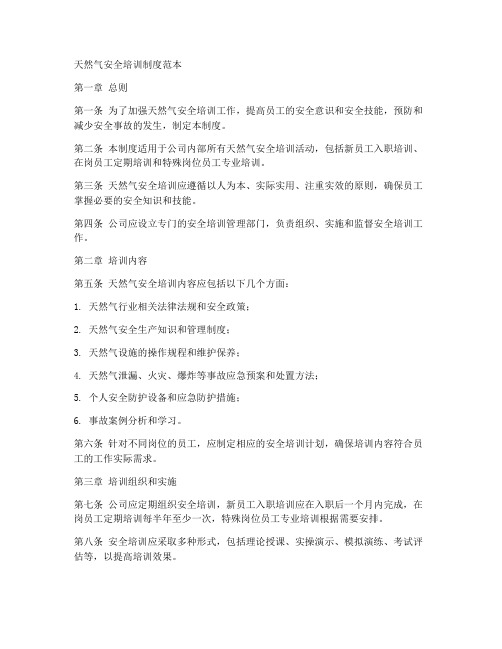 天然气安全培训制度范本

第一章 总则

第一条 为了加强天然气安全培训工作，提高员工的安全意识和安全技能，预防和减少安全事故的发生，制定本制度。

第二条 本制度适用于公司内部所有天然气安全培训活动，包括新员工入职培训、在岗员工定期培训和特殊岗位员工专业培训。

第三条 天然气安全培训应遵循以人为本、实际实用、注重实效的原则，确保员工掌握必要的安全知识和技能。

第四条 公司应设立专门的安全培训管理部门，负责组织、实施和监督安全培训工作。

第二章 培训内容

第五条 天然气安全培训内容应包括以下几个方面：

1. 天然气行业相关法律法规和安全政策；

2. 天然气安全生产知识和管理制度；

3. 天然气设施的操作规程和维护保养；

4. 天然气泄漏、火灾、爆炸等事故应急预案和处置方法；

5. 个人安全防护设备和应急防护措施；

6. 事故案例分析和学习。

第六条 针对不同岗位的员工，应制定相应的安全培训计划，确保培训内容符合员工的工作实际需求。

第三章 培训组织和实施

第七条 公司应定期组织安全培训，新员工入职培训应在入职后一个月内完成，在岗员工定期培训每半年至少一次，特殊岗位员工专业培训根据需要安排。

第八条 安全培训应采取多种形式，包括理论授课、实操演示、模拟演练、考试评估等，以提高培训效果。